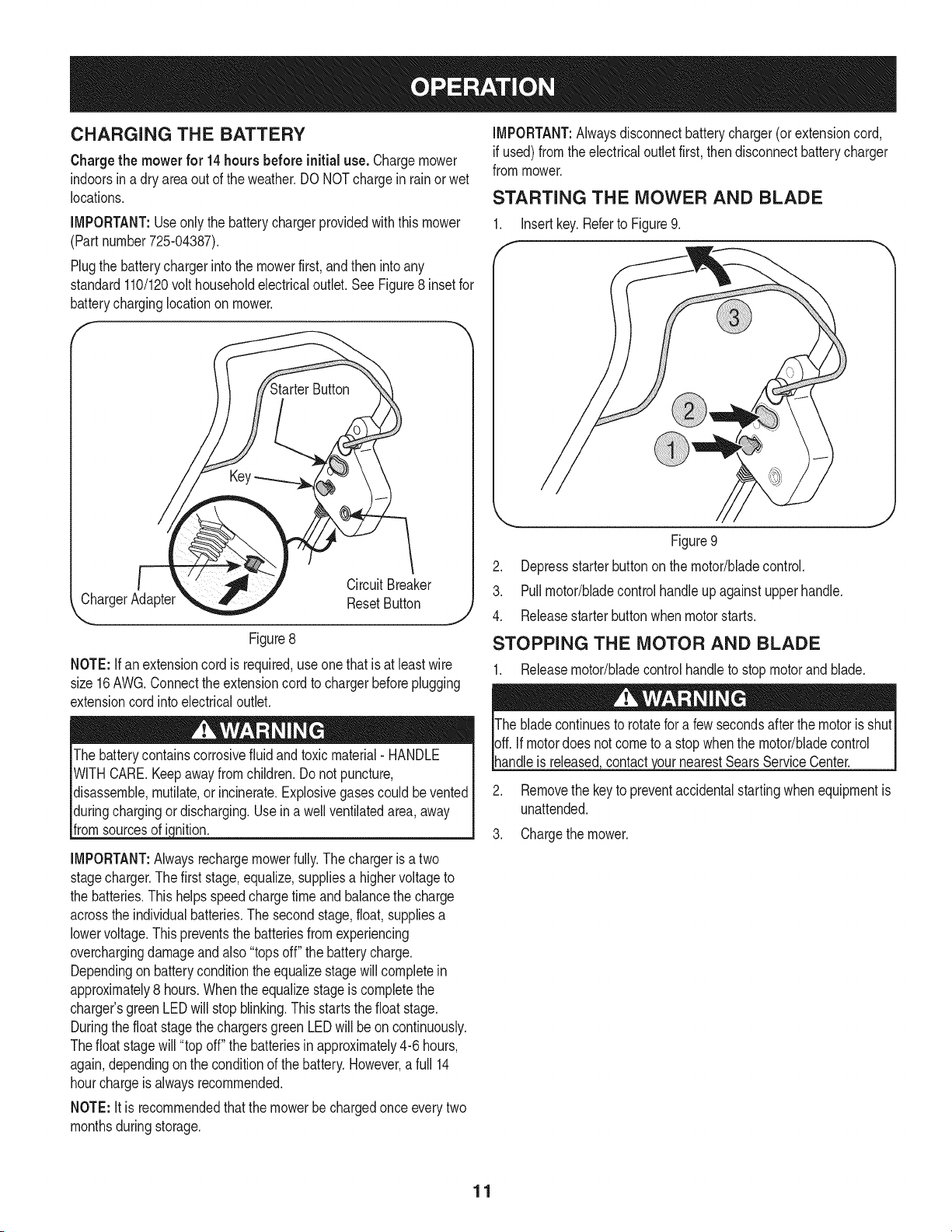 OPERATION

CHARGING THE BATTERY

Charge the mower for 14 hours before initial use. Charge mower indoors in a dry area out of the weather. DO NOT charge in rain or wet locations.

IMPORTANT: Use only the battery charger provided with this mower (Part number 725-04387).

Plug the battery charger into the mower first, and then into any standard 110/120 volt household electrical outlet. See Figure 8 inset for battery charging location on mower.

Starter Button

Key

Charger Adapter

Circuit Breaker
Reset Button

Figure 8

NOTE: If an extension cord is required, use one that is at least wire size 16 AWG. Connect the extension cord to charger before plugging extension cord into electrical outlet.

WARNING

The battery contains corrosive fluid and toxic material - HANDLE WITH CARE. Keep away from children. Do not puncture, disassemble, mutilate, or incinerate. Explosive gases could be vented during charging or discharging. Use in a well ventilated area, away from sources of ignition.

IMPORTANT: Always recharge mower fully. The charger is a two stage charger. The first stage, equalize, supplies a higher voltage to the batteries. This helps speed charge time and balance the charge across the individual batteries. The second stage, float, supplies a lower voltage. This prevents the batteries from experiencing overcharging damage and also "tops off" the battery charge. Depending on battery condition the equalize stage will complete in approximately 8 hours. When the equalize stage is complete the charger's green LED will stop blinking. This starts the float stage. During the float stage the chargers green LED will be on continuously. The float stage will "top off" the batteries in approximately 4-6 hours, again, depending on the condition of the battery. However, a full 14 hour charge is always recommended.

NOTE: It is recommended that the mower be charged once every two months during storage.

IMPORTANT: Always disconnect battery charger (or extension cord, if used) from the electrical outlet first, then disconnect battery charger from mower.

STARTING THE MOWER AND BLADE

1. Insert key. Refer to Figure 9.

3

2

1

Figure 9

2. Depress starter button on the motor/blade control.

3. Pull motor/blade control handle up against upper handle.

4. Release starter button when motor starts.

STOPPING THE MOTOR AND BLADE

1. Release motor/blade control handle to stop motor and blade.

WARNING

The blade continues to rotate for a few seconds after the motor is shut off. If motor does not come to a stop when the motor/blade control handle is released, contact your nearest Sears Service Center.

2. Remove the key to prevent accidental starting when equipment is unattended.

3. Charge the mower.

11